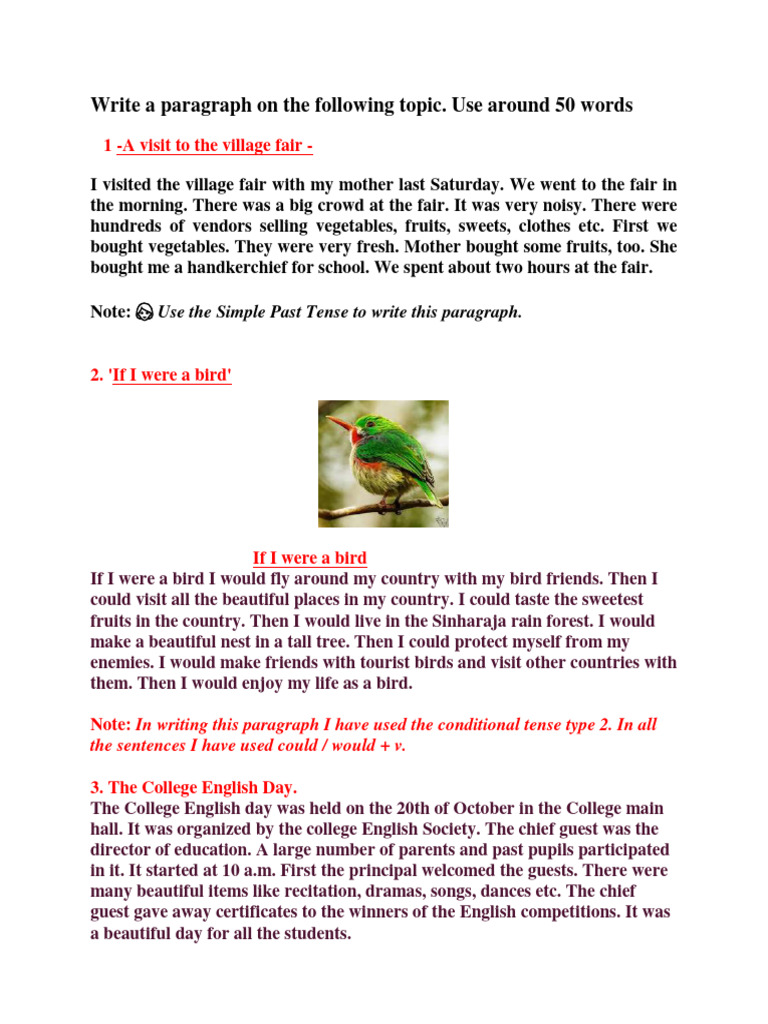 Write a paragraph on the following topic. Use around 50 words

1 -A visit to the village fair -

I visited the village fair with my mother last Saturday. We went to the fair in the morning. There was a big crowd at the fair. It was very noisy. There were hundreds of vendors selling vegetables, fruits, sweets, clothes etc. First we bought vegetables. They were very fresh. Mother bought some fruits, too. She bought me a handkerchief for school. We spent about two hours at the fair.

Note: Use the Simple Past Tense to write this paragraph.

2. 'If I were a bird'

If I were a bird
If I were a bird I would fly around my country with my bird friends. Then I could visit all the beautiful places in my country. I could taste the sweetest fruits in the country. Then I would live in the Sinharaja rain forest. I would make a beautiful nest in a tall tree. Then I could protect myself from my enemies. I would make friends with tourist birds and visit other countries with them. Then I would enjoy my life as a bird.

Note: In writing this paragraph I have used the conditional tense type 2. In all the sentences I have used could / would + v.

3. The College English Day.
The College English day was held on the 20th of October in the College main hall. It was organized by the college English Society. The chief guest was the director of education. A large number of parents and past pupils participated in it. It started at 10 a.m. First the principal welcomed the guests. There were many beautiful items like recitation, dramas, songs, dances etc. The chief guest gave away certificates to the winners of the English competitions. It was a beautiful day for all the students.